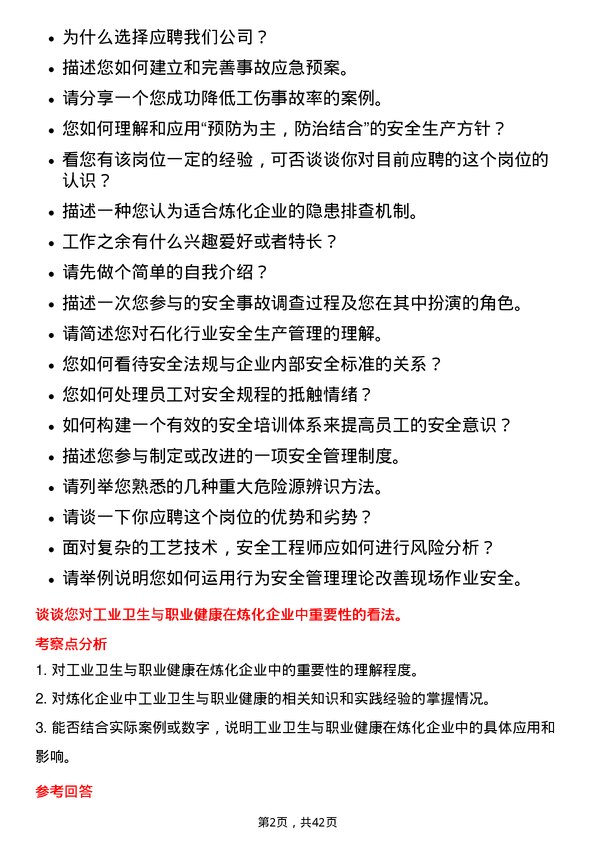 • 为什么选择应聘我们公司？

• 描述您如何建立和完善事故应急预案。

• 请分享一个您成功降低工伤事故率的案例。

• 您如何理解和应用“预防为主，防治结合”的安全生产方针？

• 看您有该岗位一定的经验，可否谈谈你对目前应聘的这个岗位的认识？

• 描述一种您认为适合炼化企业的隐患排查机制。

• 工作之余有什么兴趣爱好或者特长？

• 请先做个简单的自我介绍？

• 描述一次您参与的安全事故调查过程及您在其中扮演的角色。

• 请简述您对石化行业安全生产管理的理解。

• 您如何看待安全法规与企业内部安全标准的关系？

• 您如何处理员工对安全规程的抵触情绪？

• 如何构建一个有效的安全培训体系来提高员工的安全意识？

• 描述您参与制定或改进的一项安全管理制度。

• 请列举您熟悉的几种重大危险源辨识方法。

• 请谈一下你应聘这个岗位的优势和劣势？

• 面对复杂的工艺技术，安全工程师应如何进行风险分析？

• 请举例说明您如何运用行为安全管理理论改善现场作业安全。

谈谈您对工业卫生与职业健康在炼化企业中重要性的看法。

考察点分析

1. 对工业卫生与职业健康在炼化企业中的重要性的理解程度。

2. 对炼化企业中工业卫生与职业健康的相关知识和实践经验的掌握情况。

3. 能否结合实际案例或数字，说明工业卫生与职业健康在炼化企业中的具体应用和影响。

参考回答

第2页，共42页